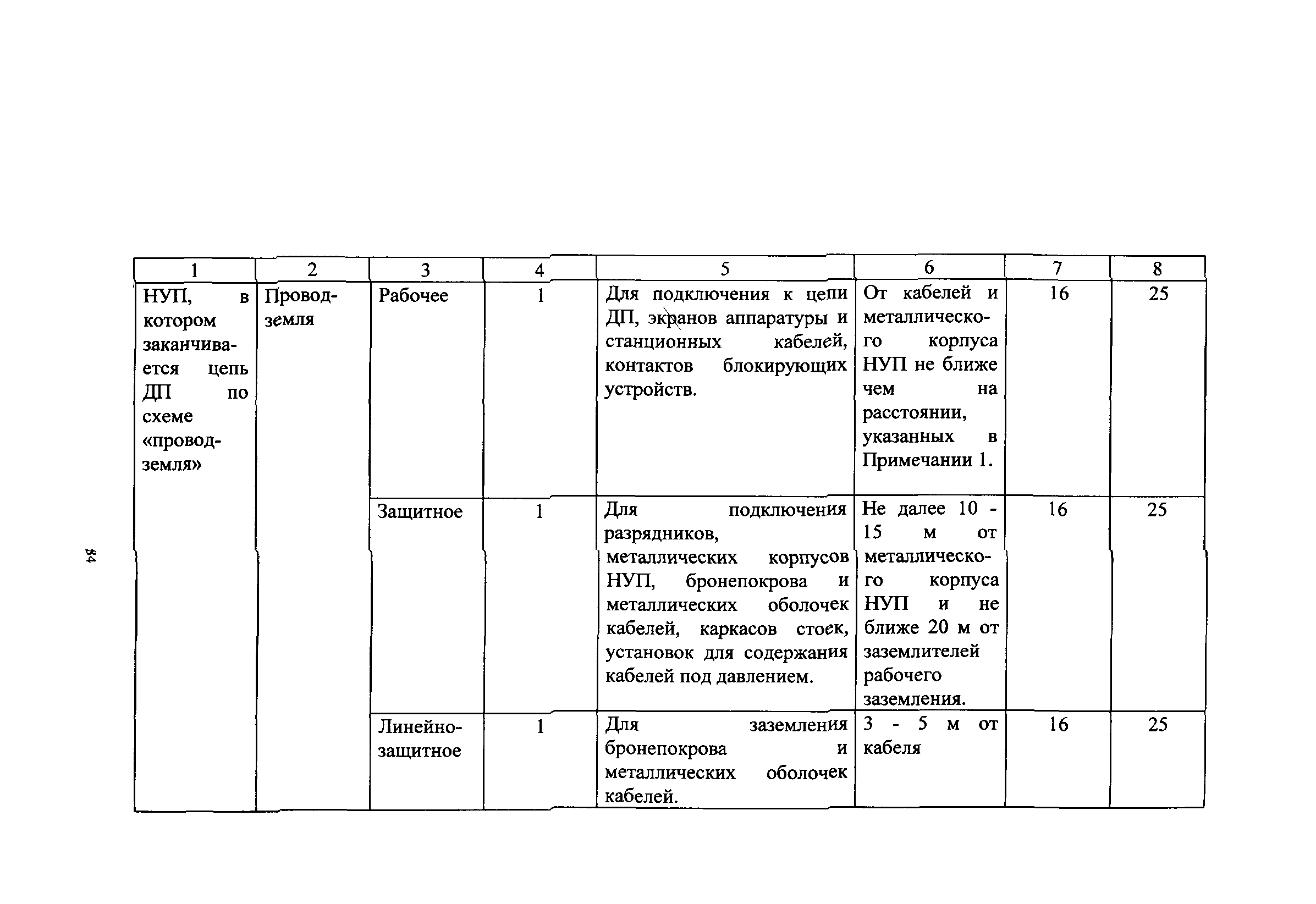 84

| 1 | 2 | 3 | 4 | 5 | 6 | 7 | 8 |
|---|---|---|---|---|---|---|---|
| НУП, в котором заканчивается цепь ДП по схеме «провод-земля» | Провод-земля | Рабочее | 1 | Для подключения к цепи ДП, экранов аппаратуры и станционных кабелей, контактов блокирующих устройств. | От кабелей и металлического корпуса НУП не ближе чем на расстоянии, указанных в Примечании 1. | 16 | 25 |
| | | Защитное | 1 | Для подключения разрядников, металлических корпусов НУП, бронепокрова и металлических оболочек кабелей, каркасов стоек, установок для содержания кабелей под давлением. | Не далее 10 - 15 м от металлического корпуса НУП и не ближе 20 м от заземлителей рабочего заземления. | 16 | 25 |
| | | Линейно-защитное | 1 | Для заземления бронепокрова и металлических оболочек кабелей. | 3 - 5 м от кабеля | 16 | 25 |